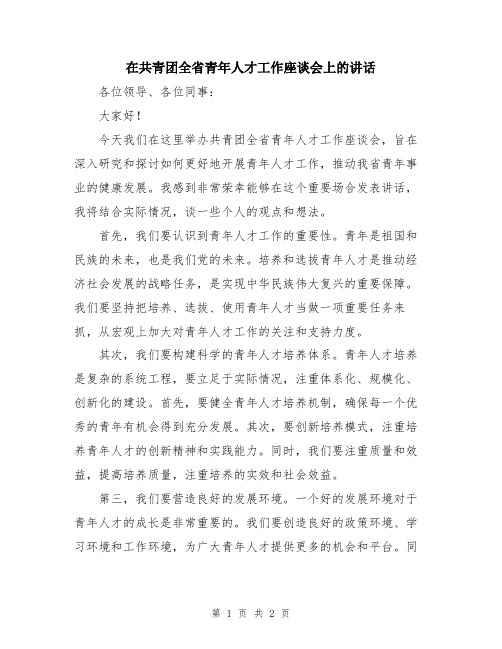 在共青团全省青年人才工作座谈会上的讲话

各位领导、各位同事：

大家好！

今天我们在这里举办共青团全省青年人才工作座谈会，旨在深入研究和探讨如何更好地开展青年人才工作，推动我省青年事业的健康发展。我感到非常荣幸能够在这个重要场合发表讲话，我将结合实际情况，谈一些个人的观点和想法。

首先，我们要认识到青年人才工作的重要性。青年是祖国和民族的未来，也是我们党的未来。培养和选拔青年人才是推动经济社会发展的战略任务，是实现中华民族伟大复兴的重要保障。我们要坚持把培养、选拔、使用青年人才当做一项重要任务来抓，从宏观上加大对青年人才工作的关注和支持力度。

其次，我们要构建科学的青年人才培养体系。青年人才培养是复杂的系统工程，要立足于实际情况，注重体系化、规模化、创新化的建设。首先，要健全青年人才培养机制，确保每一个优秀的青年有机会得到充分发展。其次，要创新培养模式，注重培养青年人才的创新精神和实践能力。同时，我们要注重质量和效益，提高培养质量，注重培养的实效和社会效益。

第三，我们要营造良好的发展环境。一个好的发展环境对于青年人才的成长是非常重要的。我们要创造良好的政策环境、学习环境和工作环境，为广大青年人才提供更多的机会和平台。同

第 1 页 共 2 页